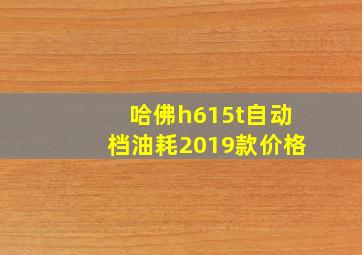 哈佛h615t自动档油耗2019款价格